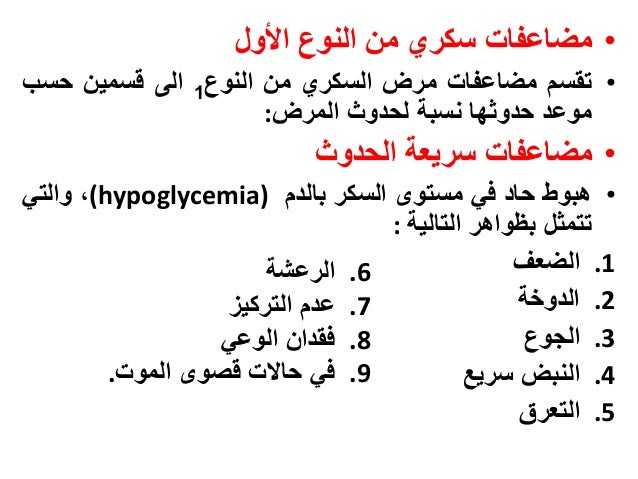 • مضاعفات سكري من النوع الأول

• تقسم مضاعفات مرض السكري من النوع$_1$ الى قسمين حسب موعد حدوثها نسبة لحدوث المرض:

• مضاعفات سريعة الحدوث

• هبوط حاد في مستوى السكر بالدم (hypoglycemia)، والتي تتمثل بظواهر التالية :

1. الضعف
2. الدوخة
3. الجوع
4. النبض سريع
5. التعرق

6. الرعشة
7. عدم التركيز
8. فقدان الوعي
9. في حالات قصوى الموت.